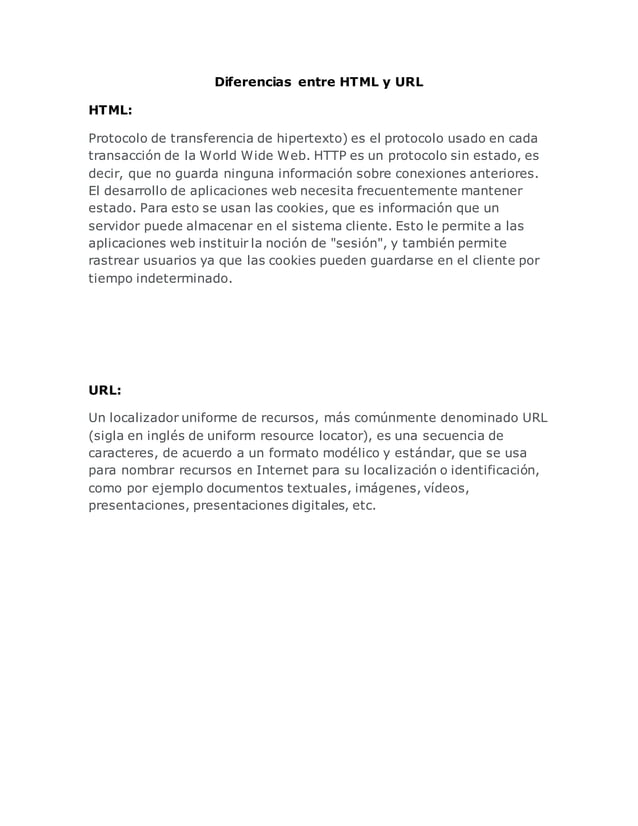 Diferencias entre HTML y URL

HTML:

Protocolo de transferencia de hipertexto) es el protocolo usado en cada transacción de la World Wide Web. HTTP es un protocolo sin estado, es decir, que no guarda ninguna información sobre conexiones anteriores. El desarrollo de aplicaciones web necesita frecuentemente mantener estado. Para esto se usan las cookies, que es información que un servidor puede almacenar en el sistema cliente. Esto le permite a las aplicaciones web instituir la noción de "sesión", y también permite rastrear usuarios ya que las cookies pueden guardarse en el cliente por tiempo indeterminado.

URL:

Un localizador uniforme de recursos, más comúnmente denominado URL (sigla en inglés de uniform resource locator), es una secuencia de caracteres, de acuerdo a un formato modélico y estándar, que se usa para nombrar recursos en Internet para su localización o identificación, como por ejemplo documentos textuales, imágenes, vídeos, presentaciones, presentaciones digitales, etc.